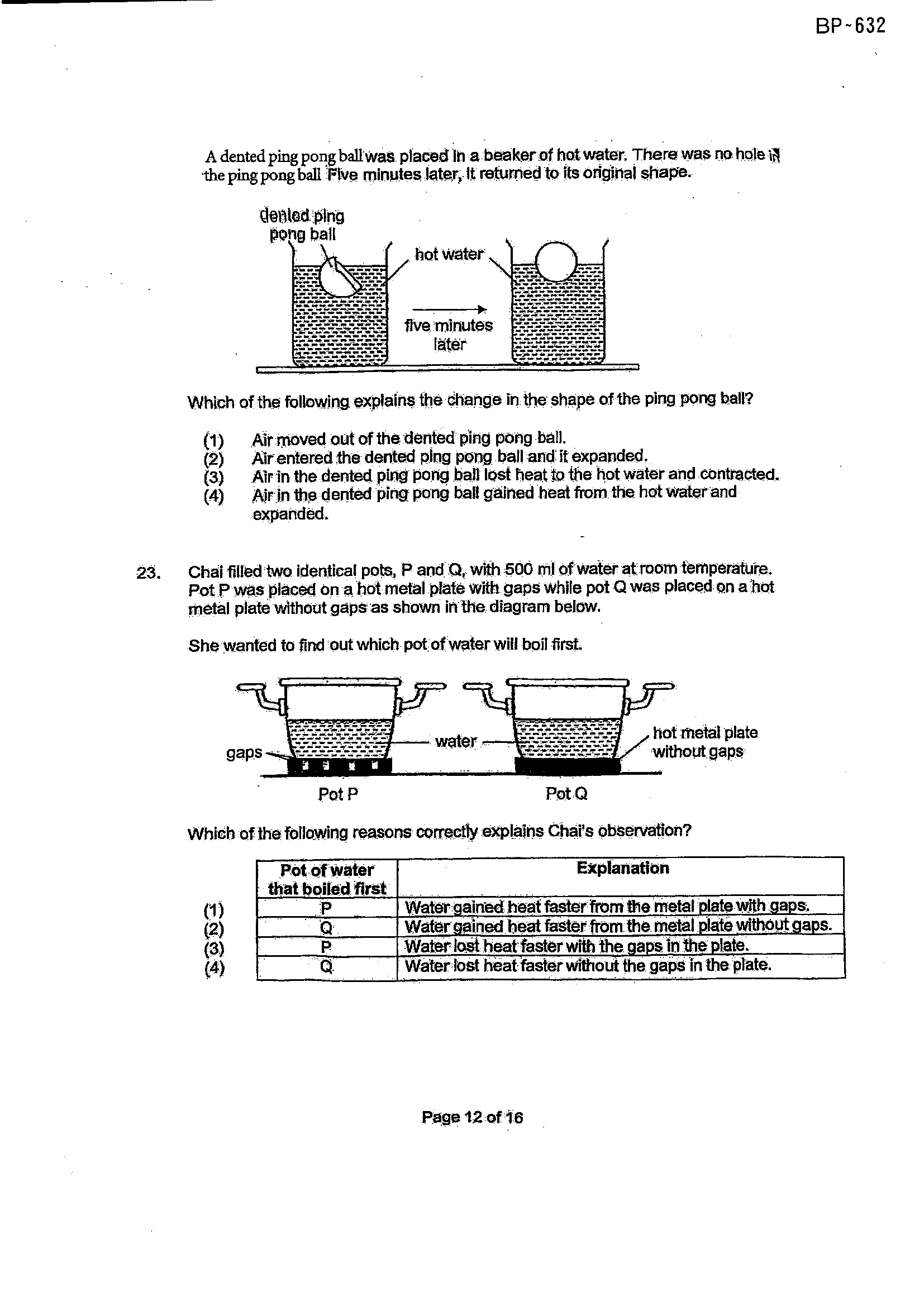 BP-632

A dented ping pong ball was placed in a beaker of hot water. There was no hole in the ping pong ball Five minutes later, it returned to its original shape.

dented ping pong ball

hot water

five minutes later

Which of the following explains the change in the shape of the ping pong ball?

(1) Air moved out of the dented ping pong ball.
(2) Air entered the dented ping pong ball and it expanded.
(3) Air in the dented ping pong ball lost heat to the hot water and contracted.
(4) Air in the dented ping pong ball gained heat from the hot water and expanded.

23. Chai filled two identical pots, P and Q, with 500 ml of water at room temperature. Pot P was placed on a hot metal plate with gaps while pot Q was placed on a hot metal plate without gaps as shown in the diagram below.

She wanted to find out which pot of water will boil first.

gaps

water

hot metal plate without gaps

Pot P

Pot Q

Which of the following reasons correctly explains Chai's observation?

| | Pot of water that boiled first | Explanation |
|---|---|---|
| (1) | P | Water gained heat faster from the metal plate with gaps. |
| (2) | Q | Water gained heat faster from the metal plate without gaps. |
| (3) | P | Water lost heat faster with the gaps in the plate. |
| (4) | Q | Water lost heat faster without the gaps in the plate. |

Page 12 of 16